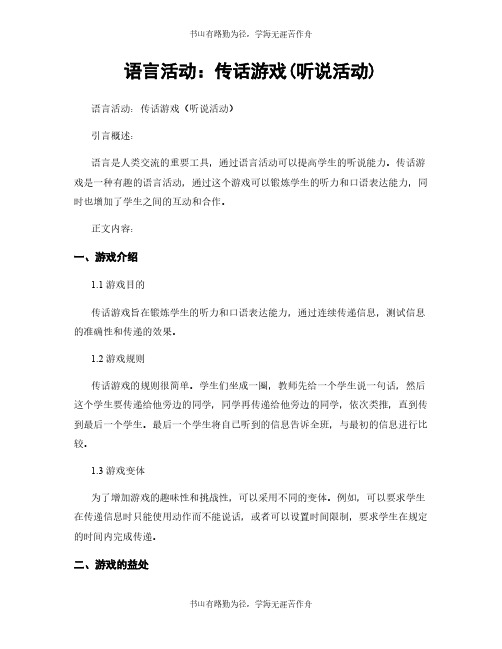 书山有路勤为径，学海无涯苦作舟

语言活动：传话游戏(听说活动)

语言活动：传话游戏（听说活动）

引言概述：

语言是人类交流的重要工具，通过语言活动可以提高学生的听说能力。传话游戏是一种有趣的语言活动，通过这个游戏可以锻炼学生的听力和口语表达能力，同时也增加了学生之间的互动和合作。

正文内容：

一、游戏介绍

1.1 游戏目的

传话游戏旨在锻炼学生的听力和口语表达能力，通过连续传递信息，测试信息的准确性和传递的效果。

1.2 游戏规则

传话游戏的规则很简单。学生们坐成一圈，教师先给一个学生说一句话，然后这个学生要传递给他旁边的同学，同学再传递给他旁边的同学，依次类推，直到传到最后一个学生。最后一个学生将自己听到的信息告诉全班，与最初的信息进行比较。

1.3 游戏变体

为了增加游戏的趣味性和挑战性，可以采用不同的变体。例如，可以要求学生在传递信息时只能使用动作而不能说话，或者可以设置时间限制，要求学生在规定的时间内完成传递。

二、游戏的益处

书山有路勤为径，学海无涯苦作舟